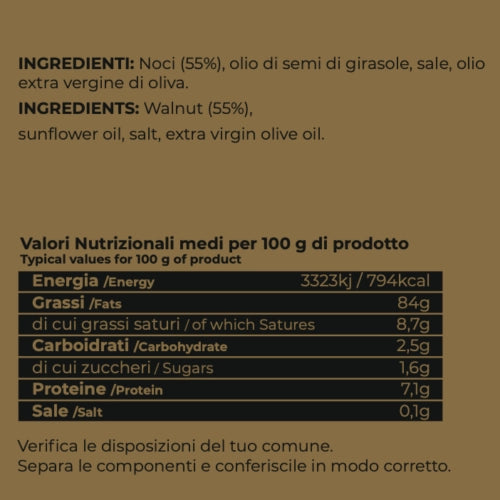 INGREDIENTI: Noci (55%), olio di semi di girasole, sale, olio extra vergine di oliva.

INGREDIENTS: Walnut (55%),

sunflower oil, salt, extra virgin olive oil.

Valori Nutrizionali medi per 100 g di prodotto
Typical values for 100 g of product

| Energia /Energy | 3323kj / 794kcal |
|---|---|
| Grassi /Fats | 84g |
| di cui grassi saturi / of which Satures | 8,7g |
| Carboidrati /Carbohydrate | 2,5g |
| di cui zuccheri / Sugars | 1,6g |
| Proteine /Protein | 7,1g |
| Sale /Salt | 0,1g |

Verifica le disposizioni del tuo comune.
Separa le componenti e conferiscile in modo corretto.